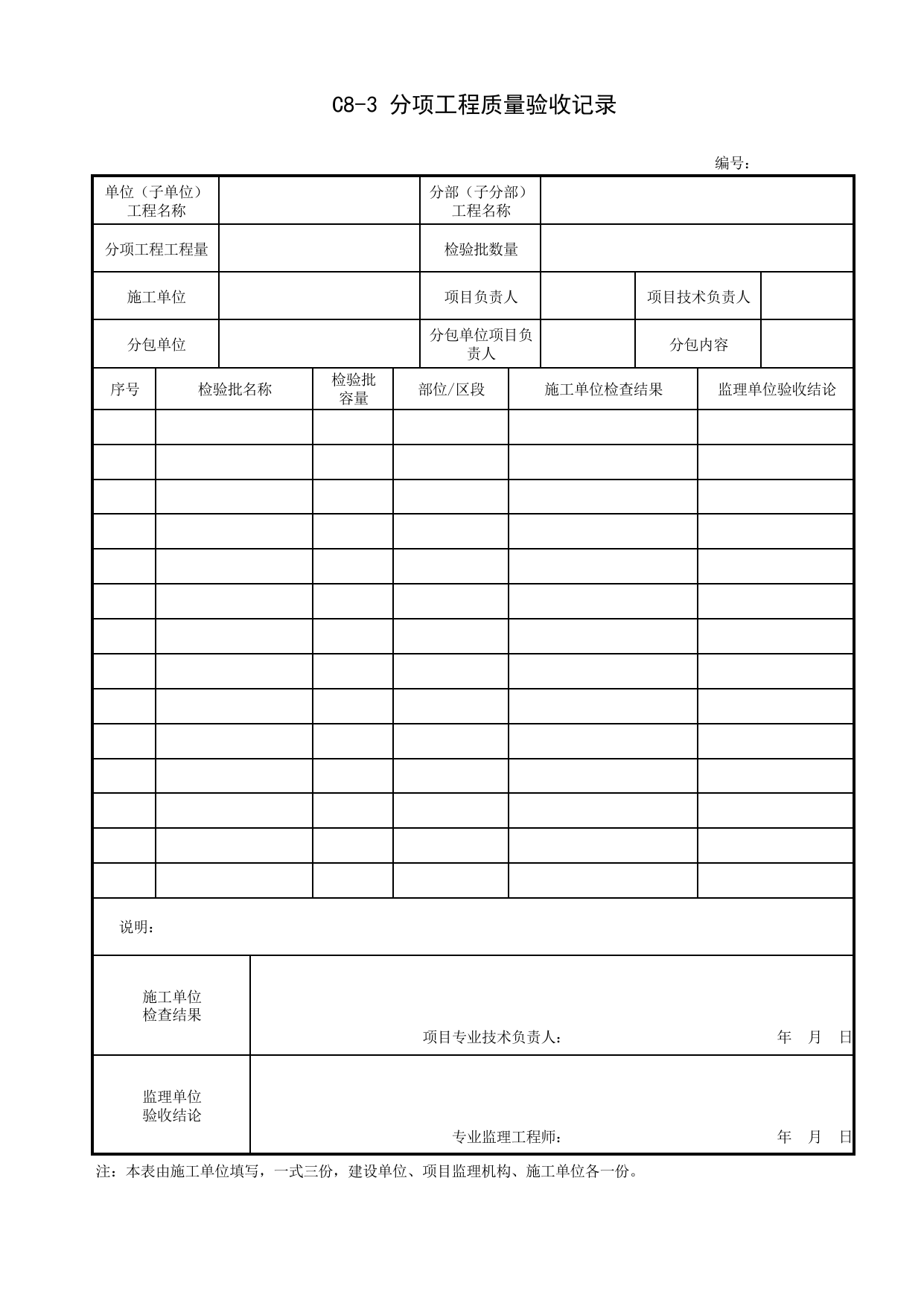 C8-3 分项工程质量验收记录

编号：

单位（子单位）工程名称

分部（子分部）工程名称

分项工程工程量

检验批数量

施工单位

项目负责人

项目技术负责人

分包单位

分包单位项目负责人

分包内容

| 序号 | 检验批名称 | 检验批容量 | 部位/区段 | 施工单位检查结果 | 监理单位验收结论 |
|---|---|---|---|---|---|
| | | | | | |
| | | | | | |
| | | | | | |
| | | | | | |
| | | | | | |
| | | | | | |
| | | | | | |
| | | | | | |
| | | | | | |
| | | | | | |
| | | | | | |
| | | | | | |
| | | | | | |
| | | | | | |

说明：

施工单位检查结果

项目专业技术负责人： 年 月 日

监理单位验收结论

专业监理工程师： 年 月 日

注：本表由施工单位填写，一式三份，建设单位、项目监理机构、施工单位各一份。